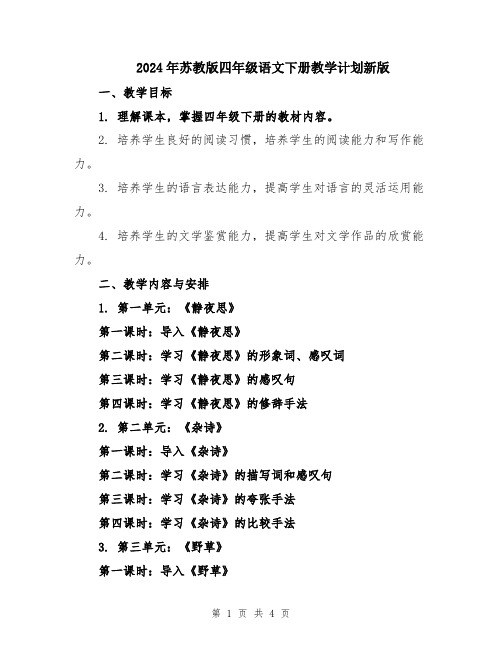 2024年苏教版四年级语文下册教学计划新版

一、教学目标

1. 理解课本，掌握四年级下册的教材内容。

2. 培养学生良好的阅读习惯，培养学生的阅读能力和写作能力。

3. 培养学生的语言表达能力，提高学生对语言的灵活运用能力。

4. 培养学生的文学鉴赏能力，提高学生对文学作品的欣赏能力。

二、教学内容与安排

1. 第一单元：《静夜思》

第一课时：导入《静夜思》

第二课时：学习《静夜思》的形象词、感叹词

第三课时：学习《静夜思》的感叹句

第四课时：学习《静夜思》的修辞手法

2. 第二单元：《杂诗》

第一课时：导入《杂诗》

第二课时：学习《杂诗》的描写词和感叹句

第三课时：学习《杂诗》的夸张手法

第四课时：学习《杂诗》的比较手法

3. 第三单元：《野草》

第一课时：导入《野草》

第 1 页 共 4 页